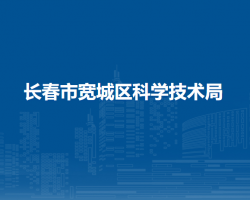 长春市宽城区科学技术局